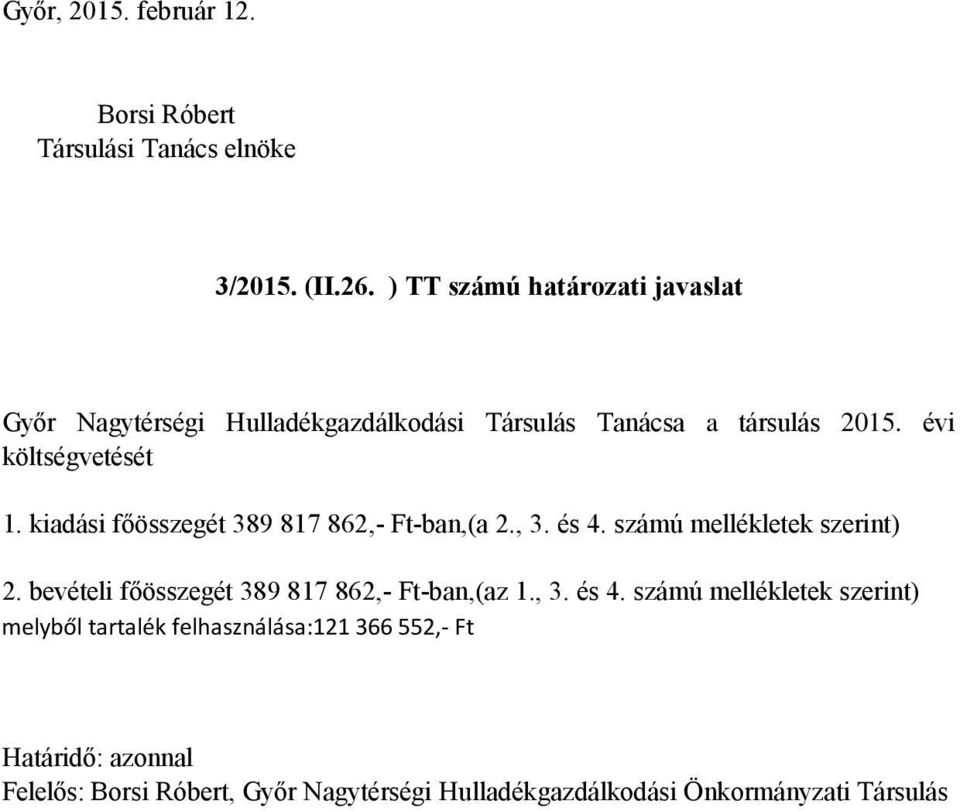 Győr, 2015. február 12.

Borsi Róbert
Társulási Tanács elnöke

3/2015. (II.26. ) TT számú határozati javaslat

Győr Nagytérségi Hulladékgazdálkodási Társulás Tanácsa a társulás 2015. évi költségvetését

1. kiadási főösszegét 389 817 862,- Ft-ban,(a 2., 3. és 4. számú mellékletek szerint)

2. bevételi főösszegét 389 817 862,- Ft-ban,(az 1., 3. és 4. számú mellékletek szerint)
melyből tartalék felhasználása:121 366 552,- Ft

Határidő: azonnal
Felelős: Borsi Róbert, Győr Nagytérségi Hulladékgazdálkodási Önkormányzati Társulás